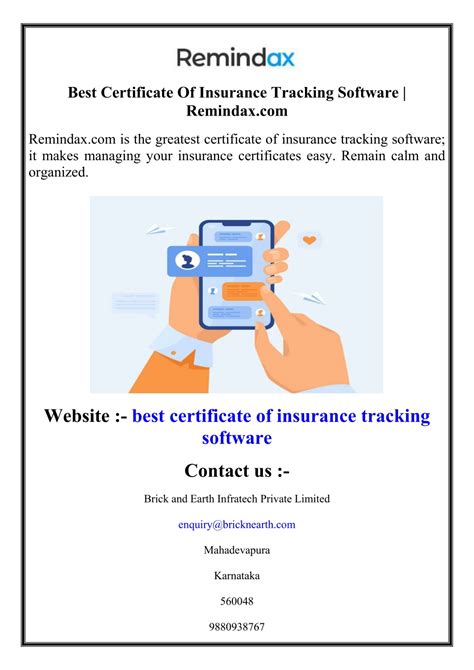 Remindax

Best Certificate Of Insurance Tracking Software | Remindax.com

Remindax.com is the greatest certificate of insurance tracking software; it makes managing your insurance certificates easy. Remain calm and organized.

Website :- best certificate of insurance tracking software

Contact us :-

Brick and Earth Infratech Private Limited

enquiry@bricknearth.com

Mahadevapura

Karnataka

560048

9880938767